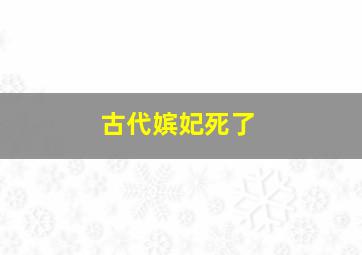 古代嫔妃死了